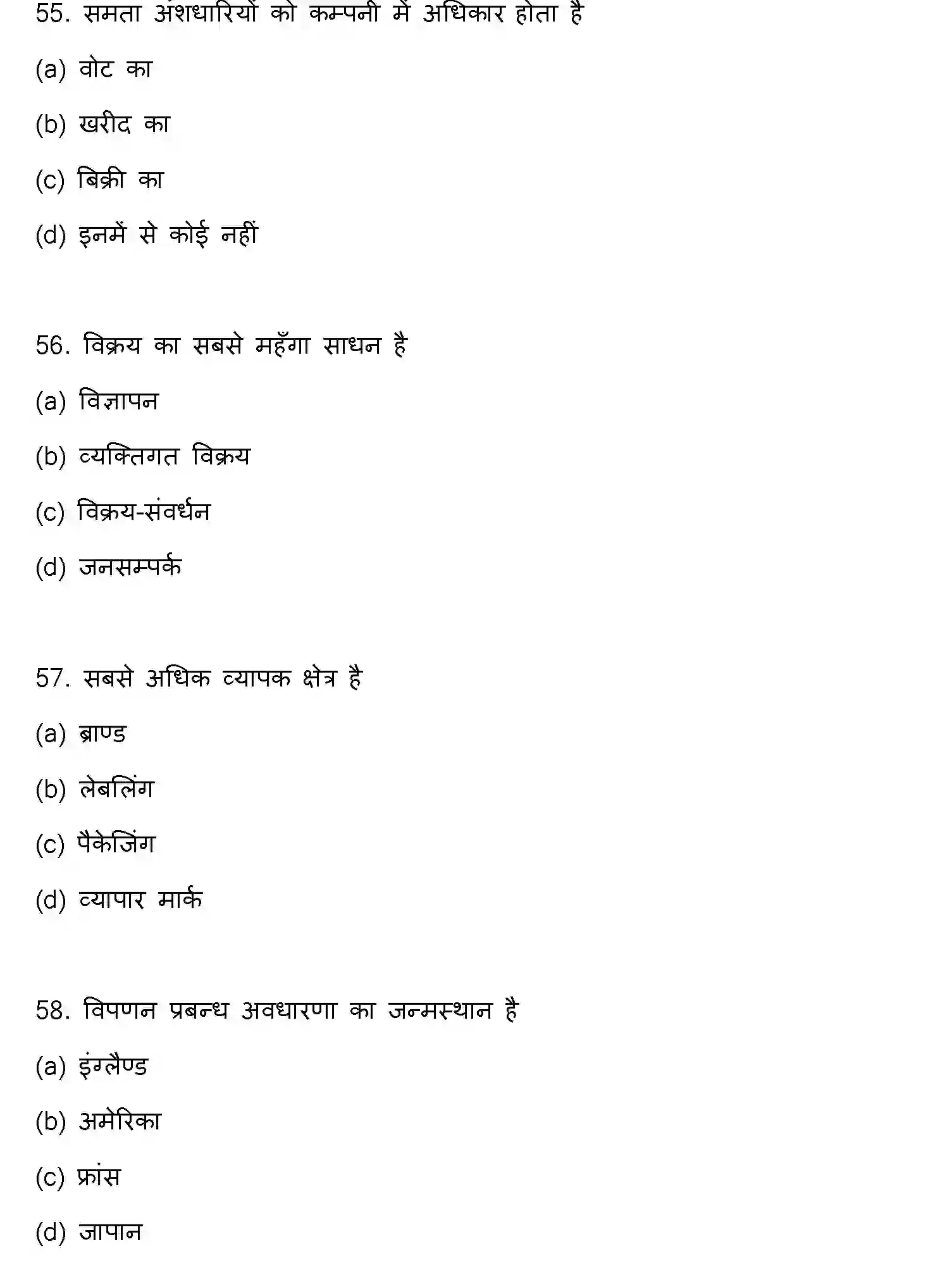 55. समता अंशधारियों को कम्पनी में अधिकार होता है

(a) वोट का

(b) खरीद का

(c) बिक्री का

(d) इनमें से कोई नहीं

56. विक्रय का सबसे महँगा साधन है

(a) विज्ञापन

(b) व्यक्तिगत विक्रय

(c) विक्रय-संवर्धन

(d) जनसम्पर्क

57. सबसे अधिक व्यापक क्षेत्र है

(a) ब्राण्ड

(b) लेबलिंग

(c) पैकेजिंग

(d) व्यापार मार्क

58. विपणन प्रबन्ध अवधारणा का जन्मस्थान है

(a) इंग्लैण्ड

(b) अमेरिका

(c) फ्रांस

(d) जापान